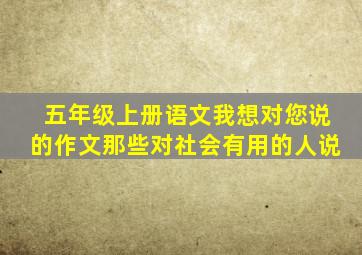 五年级上册语文我想对您说的作文那些对社会有用的人说